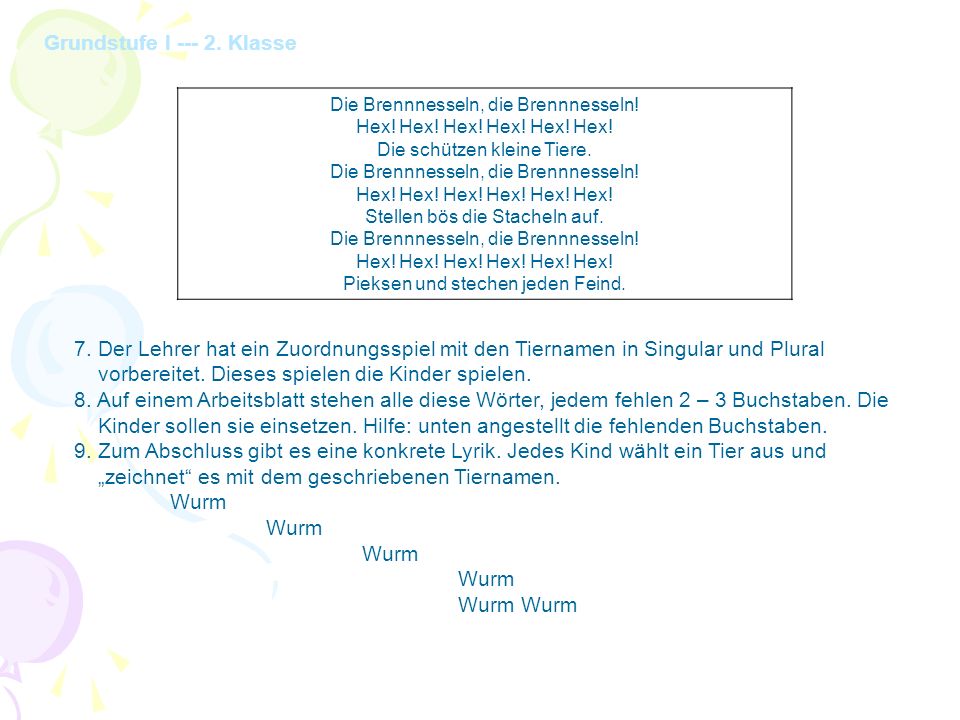 Grundstufe I --- 2. Klasse

Die Brennnesseln, die Brennnesseln!
Hex! Hex! Hex! Hex! Hex! Hex!
Die schützen kleine Tiere.
Die Brennnesseln, die Brennnesseln!
Hex! Hex! Hex! Hex! Hex! Hex!
Stellen bös die Stacheln auf.
Die Brennnesseln, die Brennnesseln!
Hex! Hex! Hex! Hex! Hex! Hex!
Pieksen und stechen jeden Feind.

7. Der Lehrer hat ein Zuordnungsspiel mit den Tiernamen in Singular und Plural vorbereitet. Dieses spielen die Kinder spielen.
8. Auf einem Arbeitsblatt stehen alle diese Wörter, jedem fehlen 2 – 3 Buchstaben. Die Kinder sollen sie einsetzen. Hilfe: unten angestellt die fehlenden Buchstaben.
9. Zum Abschluss gibt es eine konkrete Lyrik. Jedes Kind wählt ein Tier aus und „zeichnet“ es mit dem geschriebenen Tiernamen.
Wurm
Wurm
Wurm
Wurm
Wurm Wurm